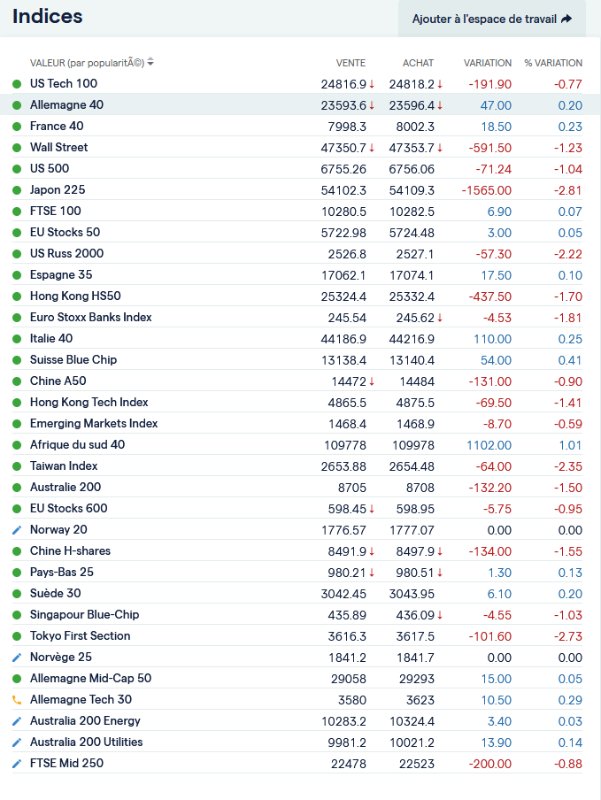 Indices

Ajouter à l'espace de travail

| VALEUR (par popularitÃ©) | VENTE | ACHAT | VARIATION | % VARIATION |
|---|---|---|---|---|
| US Tech 100 | 24816.9 ↓ | 24818.2 ↓ | -191.90 | -0.77 |
| Allemagne 40 | 23593.6 ↓ | 23596.4 ↓ | 47.00 | 0.20 |
| France 40 | 7998.3 | 8002.3 | 18.50 | 0.23 |
| Wall Street | 47350.7 ↓ | 47353.7 ↓ | -591.50 | -1.23 |
| US 500 | 6755.26 | 6756.06 | -71.24 | -1.04 |
| Japon 225 | 54102.3 | 54109.3 | -1565.00 | -2.81 |
| FTSE 100 | 10280.5 | 10282.5 | 6.90 | 0.07 |
| EU Stocks 50 | 5722.98 | 5724.48 | 3.00 | 0.05 |
| US Russ 2000 | 2526.8 | 2527.1 | -57.30 | -2.22 |
| Espagne 35 | 17062.1 | 17074.1 | 17.50 | 0.10 |
| Hong Kong HS50 | 25324.4 | 25332.4 | -437.50 | -1.70 |
| Euro Stoxx Banks Index | 245.54 | 245.62 ↓ | -4.53 | -1.81 |
| Italie 40 | 44186.9 | 44216.9 | 110.00 | 0.25 |
| Suisse Blue Chip | 13138.4 | 13140.4 | 54.00 | 0.41 |
| Chine A50 | 14472 ↓ | 14484 | -131.00 | -0.90 |
| Hong Kong Tech Index | 4865.5 | 4875.5 | -69.50 | -1.41 |
| Emerging Markets Index | 1468.4 | 1468.9 | -8.70 | -0.59 |
| Afrique du sud 40 | 109778 | 109978 | 1102.00 | 1.01 |
| Taiwan Index | 2653.88 | 2654.48 | -64.00 | -2.35 |
| Australie 200 | 8705 | 8708 | -132.20 | -1.50 |
| EU Stocks 600 | 598.45 ↓ | 598.95 | -5.75 | -0.95 |
| Norway 20 | 1776.57 | 1777.07 | 0.00 | 0.00 |
| Chine H-shares | 8491.9 ↓ | 8497.9 ↓ | -134.00 | -1.55 |
| Pays-Bas 25 | 980.21 ↓ | 980.51 ↓ | 1.30 | 0.13 |
| Suède 30 | 3042.45 | 3043.95 | 6.10 | 0.20 |
| Singapour Blue-Chip | 435.89 | 436.09 ↓ | -4.55 | -1.03 |
| Tokyo First Section | 3616.3 | 3617.5 | -101.60 | -2.73 |
| Norvège 25 | 1841.2 | 1841.7 | 0.00 | 0.00 |
| Allemagne Mid-Cap 50 | 29058 | 29293 | 15.00 | 0.05 |
| Allemagne Tech 30 | 3580 | 3623 | 10.50 | 0.29 |
| Australia 200 Energy | 10283.2 | 10324.4 | 3.40 | 0.03 |
| Australia 200 Utilities | 9981.2 | 10021.2 | 13.90 | 0.14 |
| FTSE Mid 250 | 22478 | 22523 | -200.00 | -0.88 |